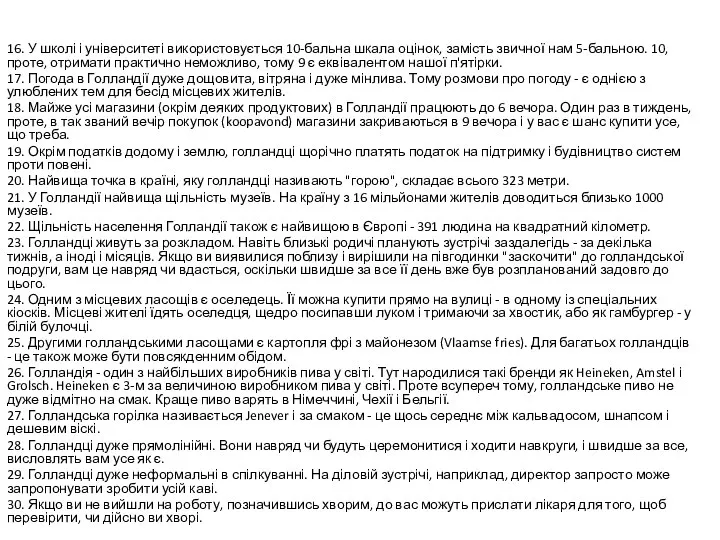 16. У школі і університеті використовується 10-бальна шкала оцінок, замість звичної нам 5-бальною. 10, проте, отримати практично неможливо, тому 9 є еквівалентом нашої п'ятірки.
17. Погода в Голландії дуже дощовита, вітряна і дуже мінлива. Тому розмови про погоду - є однією з улюблених тем для бесід місцевих жителів.
18. Майже усі магазини (окрім деяких продуктових) в Голландії працюють до 6 вечора. Один раз в тиждень, проте, в так званий вечір покупок (koopavond) магазини закриваються в 9 вечора і у вас є шанс купити усе, що треба.
19. Окрім податків додому і землю, голландці щорічно платять податок на підтримку і будівництво систем проти повені.
20. Найвища точка в країні, яку голландці називають "горою", складає всього 323 метри.
21. У Голландії найвища щільність музеїв. На країну з 16 мільйонами жителів доводиться близько 1000 музеїв.
22. Щільність населення Голландії також є найвищою в Європі - 391 людина на квадратний кілометр.
23. Голландці живуть за розкладом. Навіть близькі родичі планують зустрічі заздалегідь - за декілька тижнів, а іноді і місяців. Якщо ви виявилися поблизу і вирішили на півгодинки "заскочити" до голландської подруги, вам це навряд чи вдасться, оскільки швидше за все її день вже був розпланований задовго до цього.
24. Одним з місцевих ласощів є оселедець. Її можна купити прямо на вулиці - в одному із спеціальних кіосків. Місцеві жителі їдять оселедця, щедро посипавши луком і тримаючи за хвостик, або як гамбургер - у білій булочці.
25. Другими голландськими ласощами є картопля фрі з майонезом (Vlaamse fries). Для багатьох голландців - це також може бути повсякденним обідом.
26. Голландія - один з найбільших виробників пива у світі. Тут народилися такі бренди як Heineken, Amstel і Grolsch. Heineken є 3-м за величиною виробником пива у світі. Проте всупереч тому, голландське пиво не дуже відмітно на смак. Краще пиво варять в Німеччині, Чехії і Бельгії.
27. Голландська горілка називається Jenever і за смаком - це щось середнє між кальвадосом, шнапсом і дешевим віскі.
28. Голландці дуже прямолінійні. Вони навряд чи будуть церемонитися і ходити навкруги, і швидше за все, висловлять вам усе як є.
29. Голландці дуже неформальні в спілкуванні. На діловій зустрічі, наприклад, директор запросто може запропонувати зробити усій каві.
30. Якщо ви не вийшли на роботу, позначившись хворим, до вас можуть прислати лікаря для того, щоб перевірити, чи дійсно ви хворі.